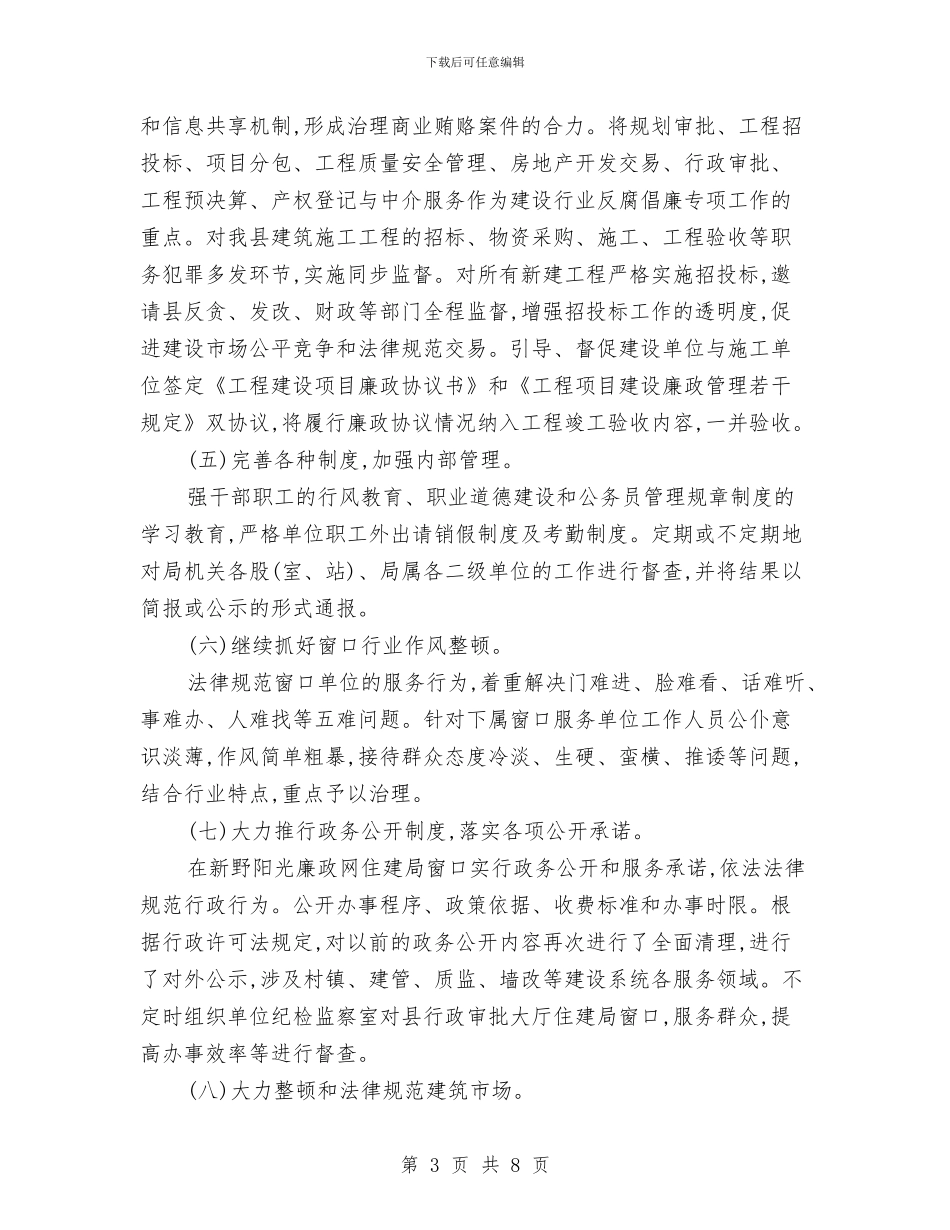 下载后可任意编辑

和信息共享机制,形成治理商业贿赂案件的合力。将规划审批、工程招投标、项目分包、工程质量安全管理、房地产开发交易、行政审批、工程预决算、产权登记与中介服务作为建设行业反腐倡廉专项工作的重点。对我县建筑施工工程的招标、物资采购、施工、工程验收等职务犯罪多发环节,实施同步监督。对所有新建工程严格实施招投标,邀请县反贪、发改、财政等部门全程监督,增强招投标工作的透明度,促进建设市场公平竞争和法律规范交易。引导、督促建设单位与施工单位签定《工程建设项目廉政协议书》和《工程项目建设廉政管理若干规定》双协议,将履行廉政协议情况纳入工程竣工验收内容,一并验收。

(五)完善各种制度,加强内部管理。

强干部职工的行风教育、职业道德建设和公务员管理规章制度的学习教育,严格单位职工外出请销假制度及考勤制度。定期或不定期地对局机关各股(室、站)、局属各二级单位的工作进行督查,并将结果以简报或公示的形式通报。

(六)继续抓好窗口行业作风整顿。

法律规范窗口单位的服务行为,着重解决门难进、脸难看、话难听、事难办、人难找等五难问题。针对下属窗口服务单位工作人员公仆意识淡薄,作风简单粗暴,接待群众态度冷淡、生硬、蛮横、推诿等问题,结合行业特点,重点予以治理。

(七)大力推行政务公开制度,落实各项公开承诺。

在新野阳光廉政网住建局窗口实行政务公开和服务承诺,依法法律规范行政行为。公开办事程序、政策依据、收费标准和办事时限。根据行政许可法规定,对以前的政务公开内容再次进行了全面清理,进行了对外公示,涉及村镇、建管、质监、墙改等建设系统各服务领域。不定时组织单位纪检监察室对县行政审批大厅住建局窗口,服务群众,提高办事效率等进行督查。

(八)大力整顿和法律规范建筑市场。

第 3 页 共 8 页